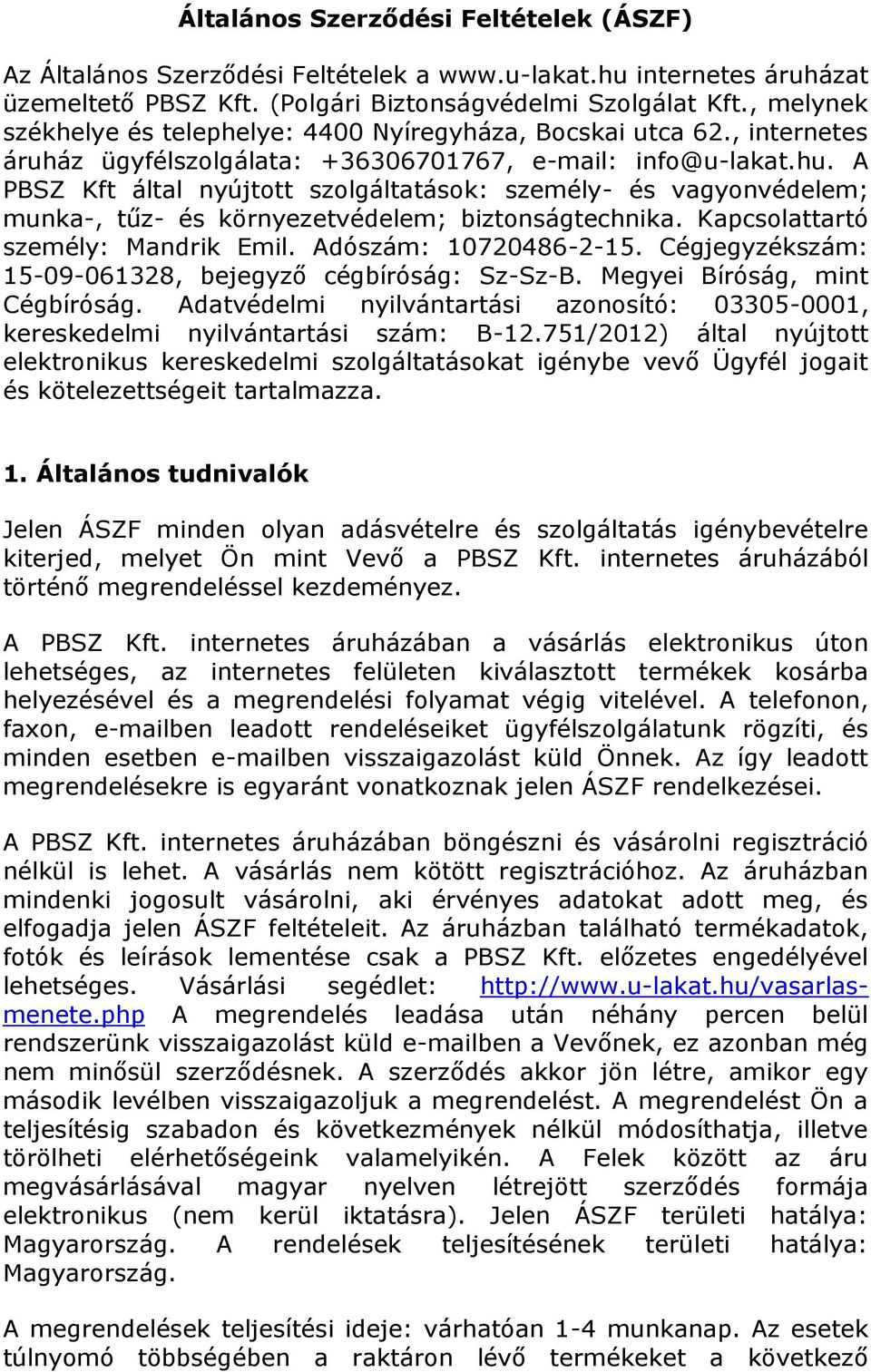 Általános Szerződési Feltételek (ÁSZF)

Az Általános Szerződési Feltételek a www.u-lakat.hu internetes áruházat üzemeltető PBSZ Kft. (Polgári Biztonságvédelmi Szolgálat Kft., melynek székhelye és telephelye: 4400 Nyíregyháza, Bocskai utca 62., internetes áruház ügyfélszolgálata: +36306701767, e-mail: info@u-lakat.hu. A PBSZ Kft által nyújtott szolgáltatások: személy- és vagyonvédelem; munka-, tűz- és környezetvédelem; biztonságtechnika. Kapcsolattartó személy: Mandrik Emil. Adószám: 10720486-2-15. Cégjegyzékszám: 15-09-061328, bejegyző cégbíróság: Sz-Sz-B. Megyei Bíróság, mint Cégbíróság. Adatvédelmi nyilvántartási azonosító: 03305-0001, kereskedelmi nyilvántartási szám: B-12.751/2012) által nyújtott elektronikus kereskedelmi szolgáltatásokat igénybe vevő Ügyfél jogait és kötelezettségeit tartalmazza.

1. Általános tudnivalók

Jelen ÁSZF minden olyan adásvételre és szolgáltatás igénybevételre kiterjed, melyet Ön mint Vevő a PBSZ Kft. internetes áruházából történő megrendeléssel kezdeményez.

A PBSZ Kft. internetes áruházában a vásárlás elektronikus úton lehetséges, az internetes felületen kiválasztott termékek kosárba helyezésével és a megrendelési folyamat végig vitelével. A telefonon, faxon, e-mailben leadott rendeléseiket ügyfélszolgálatunk rögzíti, és minden esetben e-mailben visszaigazolást küld Önnek. Az így leadott megrendelésekre is egyaránt vonatkoznak jelen ÁSZF rendelkezései.

A PBSZ Kft. internetes áruházában böngészni és vásárolni regisztráció nélkül is lehet. A vásárlás nem kötött regisztrációhoz. Az áruházban mindenki jogosult vásárolni, aki érvényes adatokat adott meg, és elfogadja jelen ÁSZF feltételeit. Az áruházban található termékadatok, fotók és leírások lementése csak a PBSZ Kft. előzetes engedélyével lehetséges. Vásárlási segédlet: http://www.u-lakat.hu/vasarlas-menete.php A megrendelés leadása után néhány percen belül rendszerünk visszaigazolást küld e-mailben a Vevőnek, ez azonban még nem minősül szerződésnek. A szerződés akkor jön létre, amikor egy második levélben visszaigazoljuk a megrendelést. A megrendelést Ön a teljesítésig szabadon és következmények nélkül módosíthatja, illetve törölheti elérhetőségeink valamelyikén. A Felek között az áru megvásárlásával magyar nyelven létrejött szerződés formája elektronikus (nem kerül iktatásra). Jelen ÁSZF területi hatálya: Magyarország. A rendelések teljesítésének területi hatálya: Magyarország.

A megrendelések teljesítési ideje: várhatóan 1-4 munkanap. Az esetek túlnyomó többségében a raktáron lévő termékeket a következő